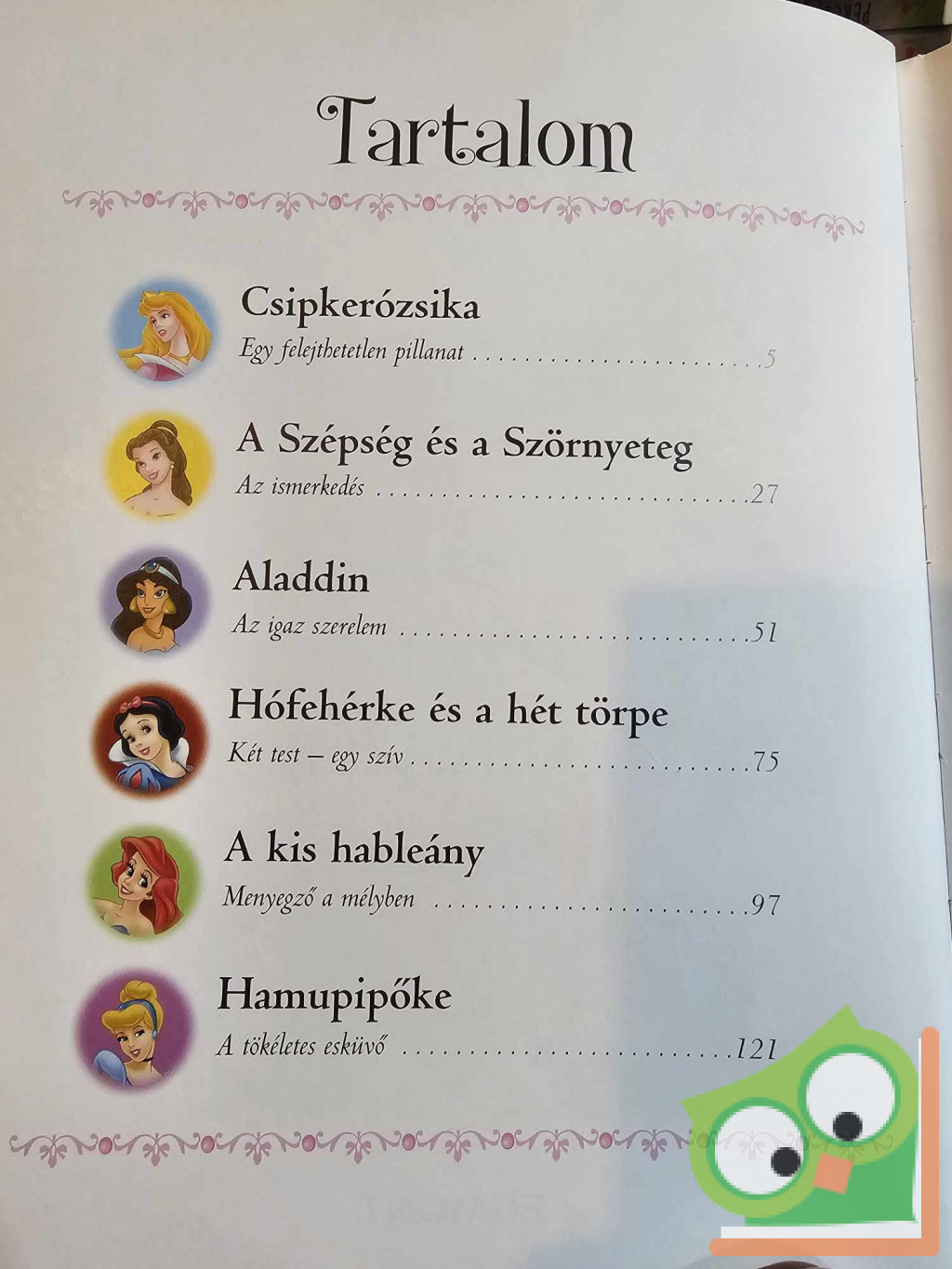 Tartalom

Csipkerózsika
Egy felejthetetlen pillanat 5

A Szépség és a Szörnyeteg
Az ismerkedés 27

Aladdin
Az igaz szerelem 51

Hófehérke és a hét törpe
Két test – egy szív 75

A kis hableány
Menyegző a mélyben 97

Hamupipőke
A tökéletes esküvő 121